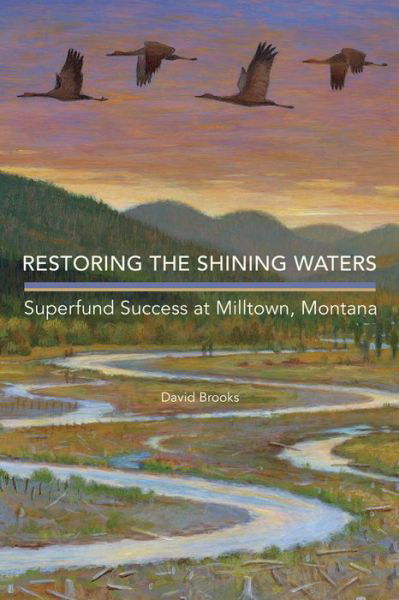 RESTORING THE SHINING WATERS

Superfund Success at Milltown, Montana

David Brooks